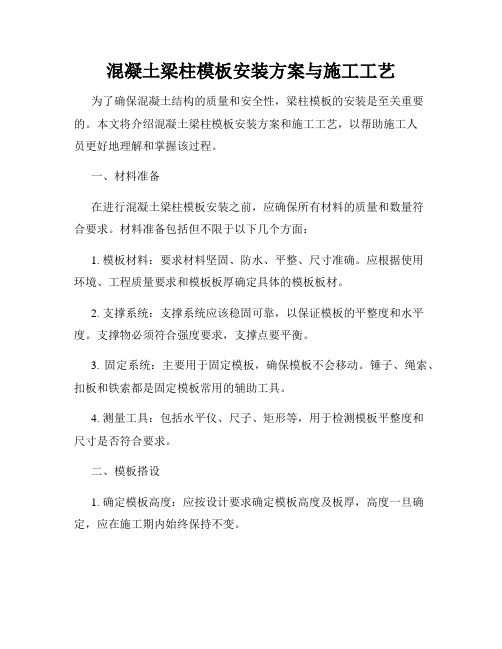 混凝土梁柱模板安装方案与施工工艺

为了确保混凝土结构的质量和安全性，梁柱模板的安装是至关重要的。本文将介绍混凝土梁柱模板安装方案和施工工艺，以帮助施工人员更好地理解和掌握该过程。

一、材料准备

在进行混凝土梁柱模板安装之前，应确保所有材料的质量和数量符合要求。材料准备包括但不限于以下几个方面：

1. 模板材料：要求材料坚固、防水、平整、尺寸准确。应根据使用环境、工程质量要求和模板板厚确定具体的模板板材。

2. 支撑系统：支撑系统应该稳固可靠，以保证模板的平整度和水平度。支撑物必须符合强度要求，支撑点要平衡。

3. 固定系统：主要用于固定模板，确保模板不会移动。锤子、绳索、扣板和铁索都是固定模板常用的辅助工具。

4. 测量工具：包括水平仪、尺子、矩形等，用于检测模板平整度和尺寸是否符合要求。

二、模板搭设

1. 确定模板高度：应按设计要求确定模板高度及板厚，高度一旦确定，应在施工期内始终保持不变。